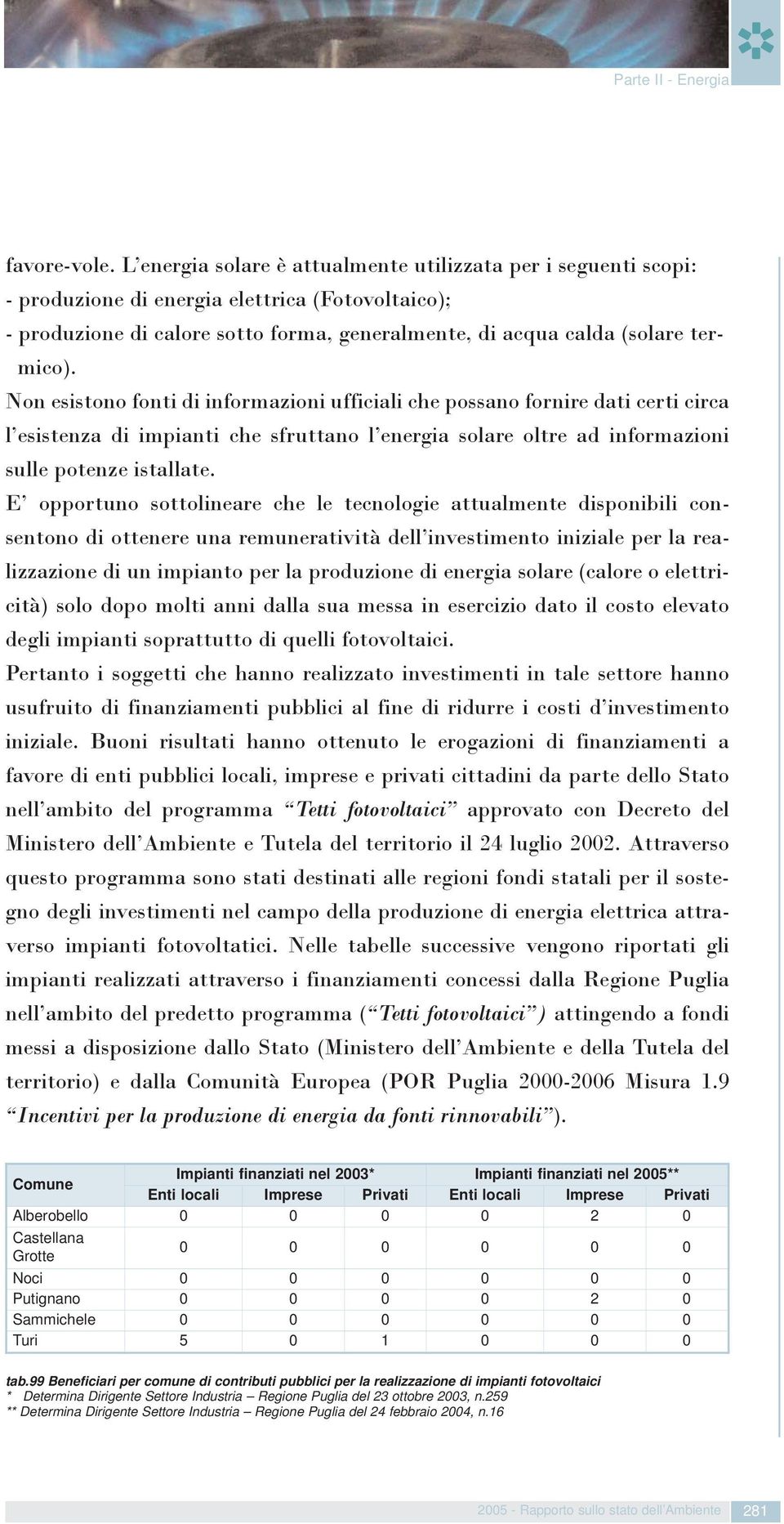 Parte II - Energia

favore-vole. L'energia solare è attualmente utilizzata per i seguenti scopi:
- produzione di energia elettrica (Fotovoltaico);
- produzione di calore sotto forma, generalmente, di acqua calda (solare termico).

Non esistono fonti di informazioni ufficiali che possano fornire dati certi circa l'esistenza di impianti che sfruttano l'energia solare oltre ad informazioni sulle potenze istallate.

E' opportuno sottolineare che le tecnologie attualmente disponibili consentono di ottenere una remuneratività dell'investimento iniziale per la realizzazione di un impianto per la produzione di energia solare (calore o elettricità) solo dopo molti anni dalla sua messa in esercizio dato il costo elevato degli impianti soprattutto di quelli fotovoltaici.

Pertanto i soggetti che hanno realizzato investimenti in tale settore hanno usufruito di finanziamenti pubblici al fine di ridurre i costi d'investimento iniziale. Buoni risultati hanno ottenuto le erogazioni di finanziamenti a favore di enti pubblici locali, imprese e privati cittadini da parte dello Stato nell'ambito del programma "Tetti fotovoltaici" approvato con Decreto del Ministero dell'Ambiente e Tutela del territorio il 24 luglio 2002. Attraverso questo programma sono stati destinati alle regioni fondi statali per il sostegno degli investimenti nel campo della produzione di energia elettrica attraverso impianti fotovoltatici. Nelle tabelle successive vengono riportati gli impianti realizzati attraverso i finanziamenti concessi dalla Regione Puglia nell'ambito del predetto programma ("Tetti fotovoltaici") attingendo a fondi messi a disposizione dallo Stato (Ministero dell'Ambiente e della Tutela del territorio) e dalla Comunità Europea (POR Puglia 2000-2006 Misura 1.9 "Incentivi per la produzione di energia da fonti rinnovabili").

| Comune | Impianti finanziati nel 2003* | | | Impianti finanziati nel 2005** | | |
|---|---|---|---|---|---|---|
| | Enti locali | Imprese | Privati | Enti locali | Imprese | Privati |
| Alberobello | 0 | 0 | 0 | 0 | 2 | 0 |
| Castellana Grotte | 0 | 0 | 0 | 0 | 0 | 0 |
| Noci | 0 | 0 | 0 | 0 | 0 | 0 |
| Putignano | 0 | 0 | 0 | 0 | 2 | 0 |
| Sammichele | 0 | 0 | 0 | 0 | 0 | 0 |
| Turi | 5 | 0 | 1 | 0 | 0 | 0 |

tab.99 Beneficiari per comune di contributi pubblici per la realizzazione di impianti fotovoltaici
* Determina Dirigente Settore Industria – Regione Puglia del 23 ottobre 2003, n.259
** Determina Dirigente Settore Industria – Regione Puglia del 24 febbraio 2004, n.16

2005 - Rapporto sullo stato dell'Ambiente 281